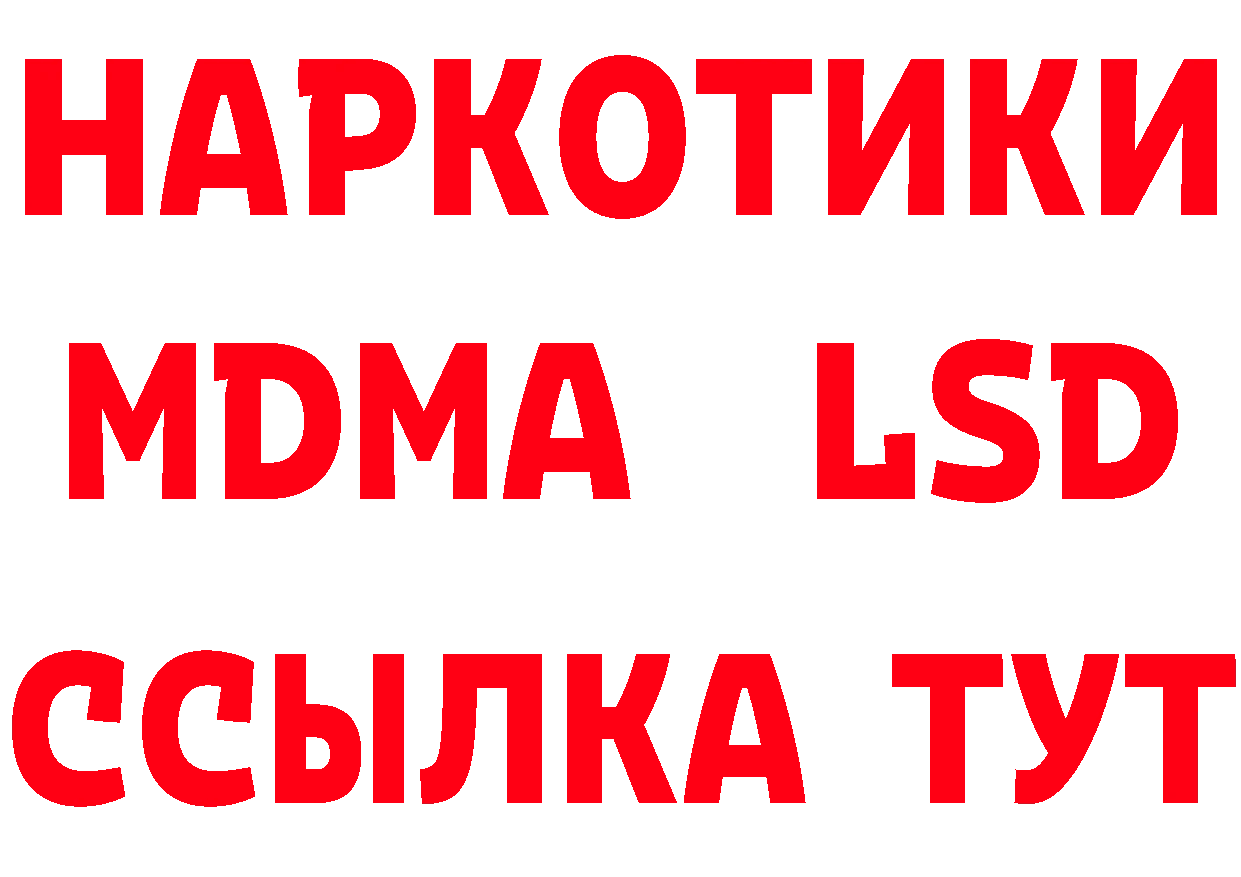 НАРКОТИКИ
MDMA LSD
ССЫЛКА ТУТ